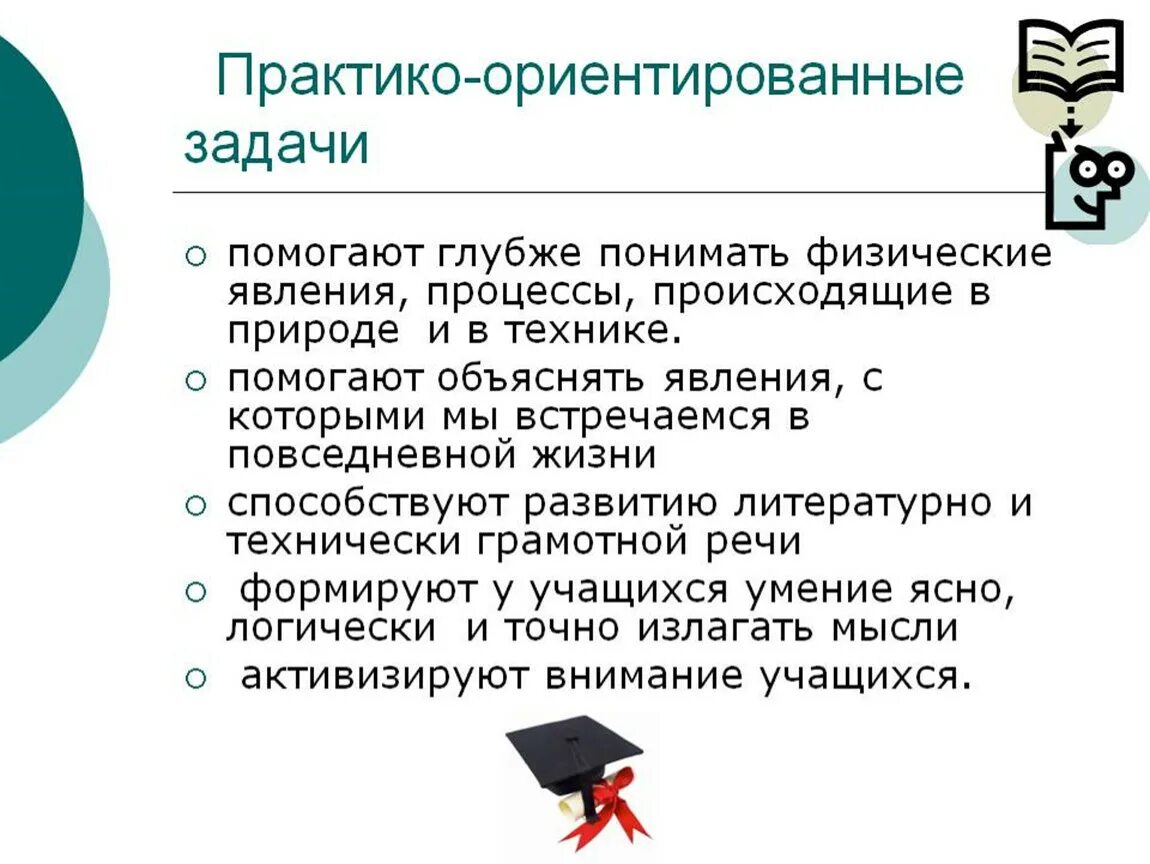 Практико-ориентированные задачи

○ помогают глубже понимать физические явления, процессы, происходящие в природе и в технике.
○ помогают объяснять явления, с которыми мы встречаемся в повседневной жизни
○ способствуют развитию литературно и технически грамотной речи
○ формируют у учащихся умение ясно, логически и точно излагать мысли
○ активизируют внимание учащихся.